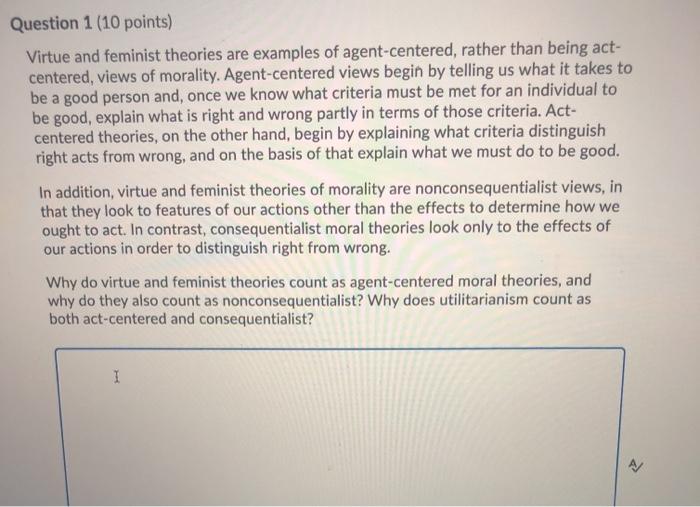 Question 1 (10 points)

Virtue and feminist theories are examples of agent-centered, rather than being act-centered, views of morality. Agent-centered views begin by telling us what it takes to be a good person and, once we know what criteria must be met for an individual to be good, explain what is right and wrong partly in terms of those criteria. Act-centered theories, on the other hand, begin by explaining what criteria distinguish right acts from wrong, and on the basis of that explain what we must do to be good.

In addition, virtue and feminist theories of morality are nonconsequentialist views, in that they look to features of our actions other than the effects to determine how we ought to act. In contrast, consequentialist moral theories look only to the effects of our actions in order to distinguish right from wrong.

Why do virtue and feminist theories count as agent-centered moral theories, and why do they also count as nonconsequentialist? Why does utilitarianism count as both act-centered and consequentialist?